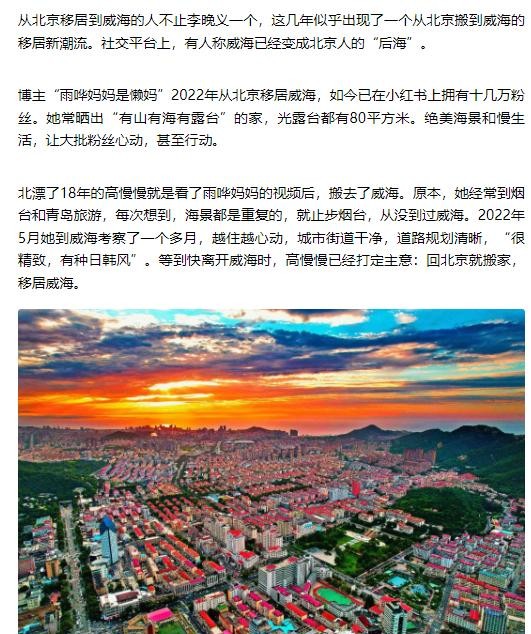 从北京移居到威海的人不止李晚义一个，这几年似乎出现了一个从北京搬到威海的移居新潮流。社交平台上，有人称威海已经变成北京人的“后海”。

博主“雨哗妈妈是懒妈”2022年从北京移居威海，如今已在小红书上拥有十几万粉丝。她常晒出“有山有海有露台”的家，光露台都有80平方米。绝美海景和慢生活，让大批粉丝心动，甚至行动。

北漂了18年的高慢慢就是看了雨哗妈妈的视频后，搬去了威海。原本，她经常到烟台和青岛旅游，每次想到，海景都是重复的，就止步烟台，从没到过威海。2022年5月她到威海考察了一个多月，越住越心动，城市街道干净，道路规划清晰，“很精致，有种日韩风”。等到快离开威海时，高慢慢已经打定主意：回北京就搬家，移居威海。